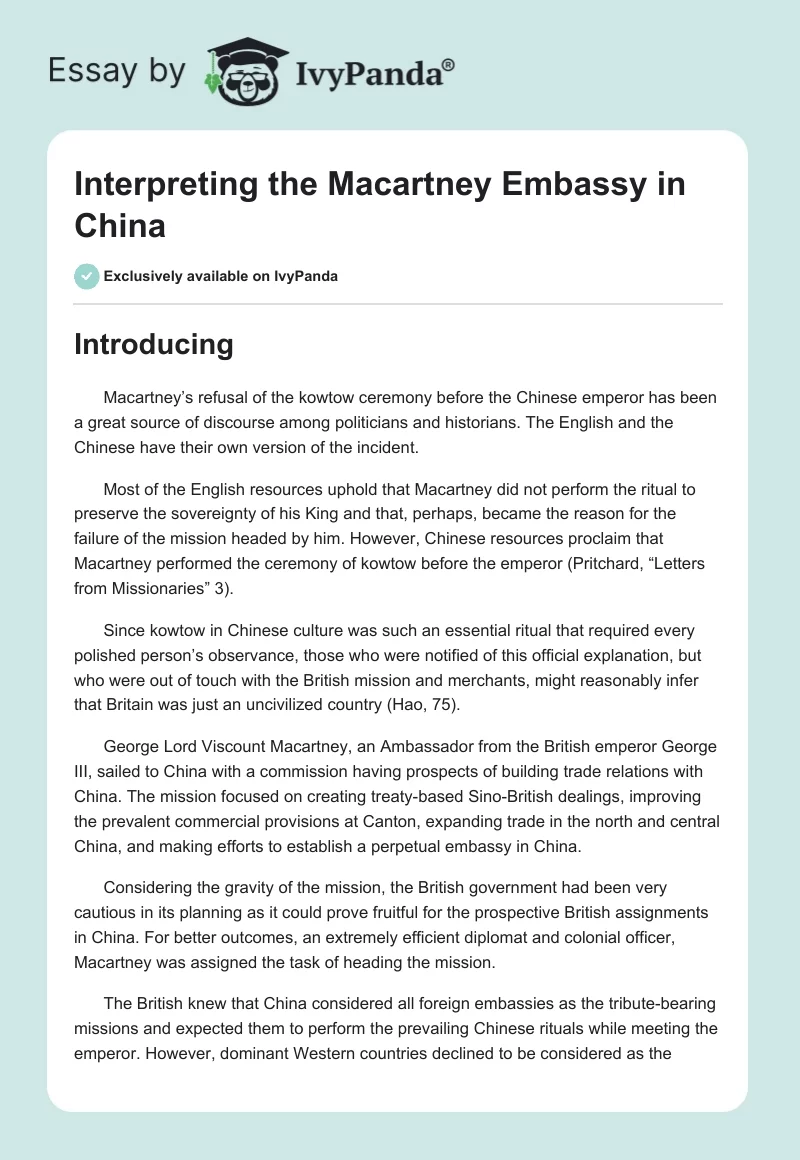 Essay by IvyPanda®

Interpreting the Macartney Embassy in China

Exclusively available on IvyPanda

Introducing

Macartney's refusal of the kowtow ceremony before the Chinese emperor has been a great source of discourse among politicians and historians. The English and the Chinese have their own version of the incident.

Most of the English resources uphold that Macartney did not perform the ritual to preserve the sovereignty of his King and that, perhaps, became the reason for the failure of the mission headed by him. However, Chinese resources proclaim that Macartney performed the ceremony of kowtow before the emperor (Pritchard, "Letters from Missionaries" 3).

Since kowtow in Chinese culture was such an essential ritual that required every polished person's observance, those who were notified of this official explanation, but who were out of touch with the British mission and merchants, might reasonably infer that Britain was just an uncivilized country (Hao, 75).

George Lord Viscount Macartney, an Ambassador from the British emperor George III, sailed to China with a commission having prospects of building trade relations with China. The mission focused on creating treaty-based Sino-British dealings, improving the prevalent commercial provisions at Canton, expanding trade in the north and central China, and making efforts to establish a perpetual embassy in China.

Considering the gravity of the mission, the British government had been very cautious in its planning as it could prove fruitful for the prospective British assignments in China. For better outcomes, an extremely efficient diplomat and colonial officer, Macartney was assigned the task of heading the mission.

The British knew that China considered all foreign embassies as the tribute-bearing missions and expected them to perform the prevailing Chinese rituals while meeting the emperor. However, dominant Western countries declined to be considered as the